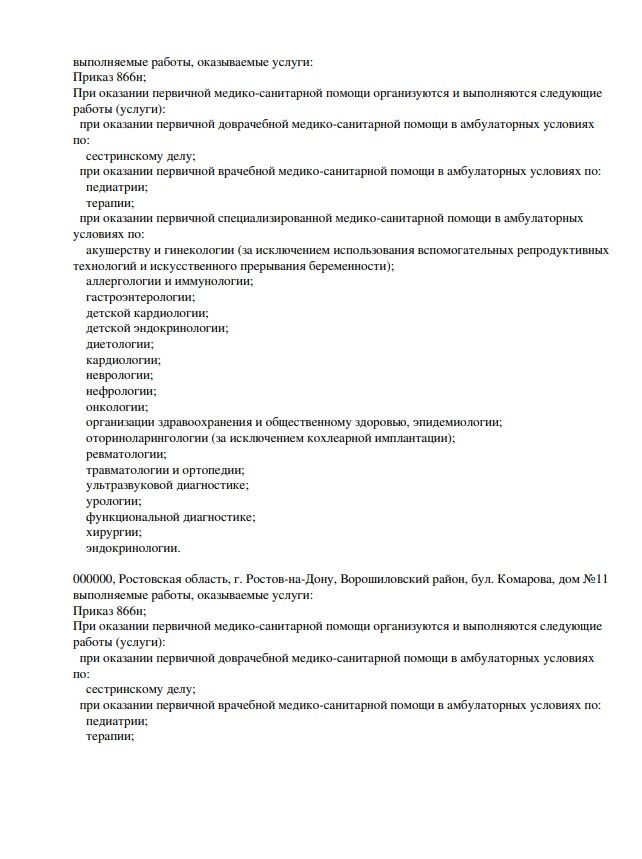 выполняемые работы, оказываемые услуги:
Приказ 866н;
При оказании первичной медико-санитарной помощи организуются и выполняются следующие работы (услуги):
при оказании первичной доврачебной медико-санитарной помощи в амбулаторных условиях по:
сестринскому делу;
при оказании первичной врачебной медико-санитарной помощи в амбулаторных условиях по:
педиатрии;
терапии;
при оказании первичной специализированной медико-санитарной помощи в амбулаторных условиях по:
акушерству и гинекологии (за исключением использования вспомогательных репродуктивных технологий и искусственного прерывания беременности);
аллергологии и иммунологии;
гастроэнтерологии;
детской кардиологии;
детской эндокринологии;
диетологии;
кардиологии;
неврологии;
нефрологии;
онкологии;
организации здравоохранения и общественному здоровью, эпидемиологии;
оториноларингологии (за исключением кохлеарной имплантации);
ревматологии;
травматологии и ортопедии;
ультразвуковой диагностике;
урологии;
функциональной диагностике;
хирургии;
эндокринологии.

000000, Ростовская область, г. Ростов-на-Дону, Ворошиловский район, бул. Комарова, дом №11
выполняемые работы, оказываемые услуги:
Приказ 866н;
При оказании первичной медико-санитарной помощи организуются и выполняются следующие работы (услуги):
при оказании первичной доврачебной медико-санитарной помощи в амбулаторных условиях по:
сестринскому делу;
при оказании первичной врачебной медико-санитарной помощи в амбулаторных условиях по:
педиатрии;
терапии;